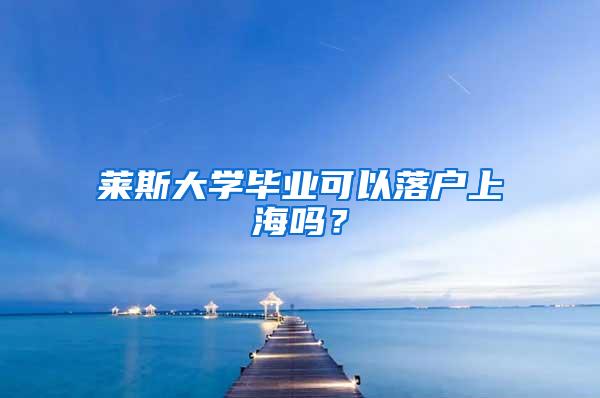 莱斯大学毕业可以落户上海吗？